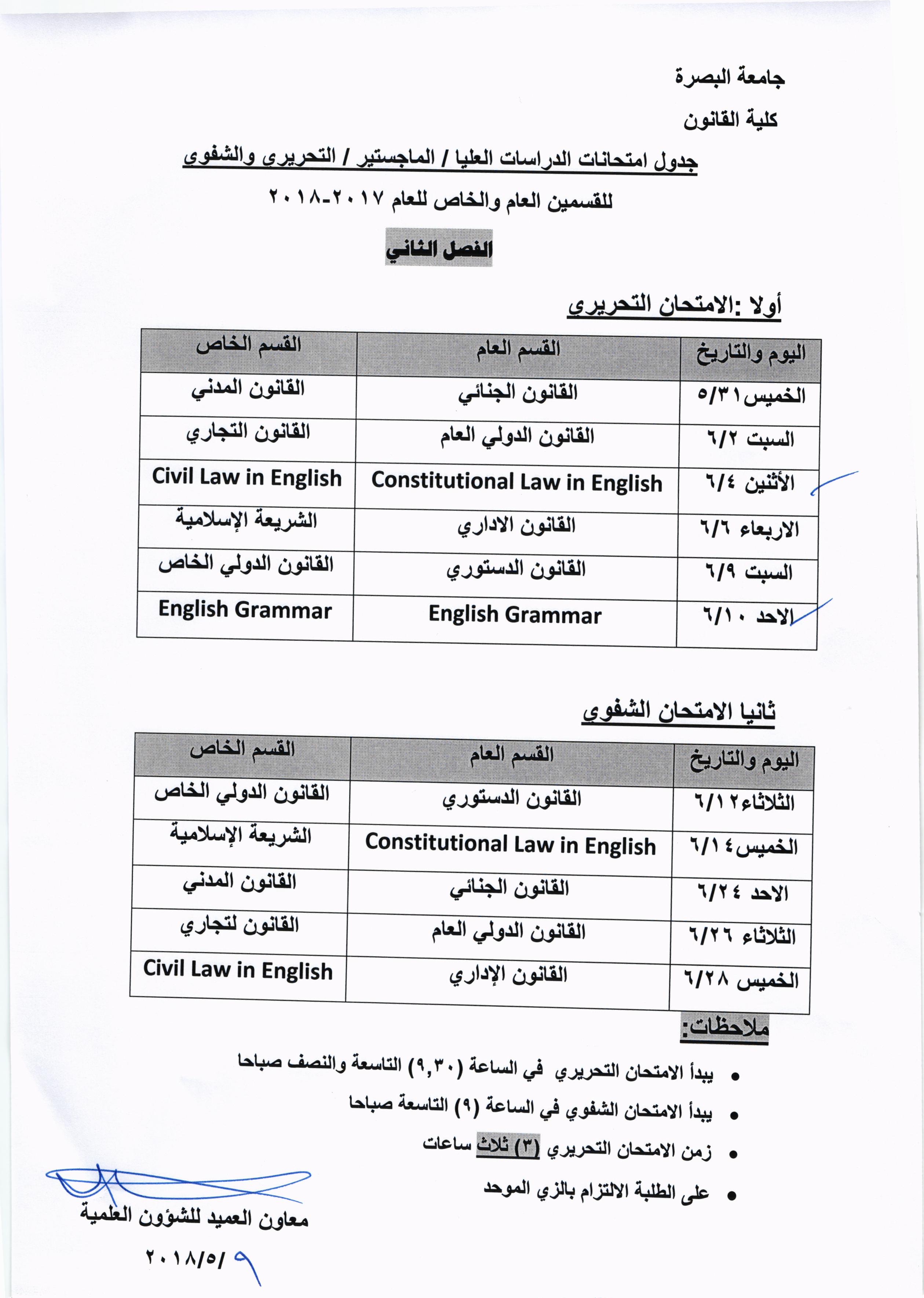 جامعة البصرة

كلية القانون

جدول امتحانات الدراسات العليا / الماجستير / التحريري والشفوي

للقسمين العام والخاص للعام ٢٠١٧-٢٠١٨

الفصل الثاني

أولا :الامتحان التحريري

| اليوم والتاريخ | القسم العام | القسم الخاص |
|---|---|---|
| الخميس ٥/٣١ | القانون الجنائي | القانون المدني |
| السبت ٦/٢ | القانون الدولي العام | القانون التجاري |
| الأثنين ٦/٤ | Constitutional Law in English | Civil Law in English |
| الاربعاء ٦/٦ | القانون الاداري | الشريعة الإسلامية |
| السبت ٦/٩ | القانون الدستوري | القانون الدولي الخاص |
| الاحد ٦/١٠ | English Grammar | English Grammar |

ثانيا الامتحان الشفوي

| اليوم والتاريخ | القسم العام | القسم الخاص |
|---|---|---|
| الثلاثاء ٦/١٢ | القانون الدستوري | القانون الدولي الخاص |
| الخميس ٦/١٤ | Constitutional Law in English | الشريعة الإسلامية |
| الاحد ٦/٢٤ | القانون الجنائي | القانون المدني |
| الثلاثاء ٦/٢٦ | القانون الدولي العام | القانون لتجاري |
| الخميس ٦/٢٨ | القانون الإداري | Civil Law in English |

ملاحظات:

• يبدأ الامتحان التحريري في الساعة (٩,٣٠) التاسعة والنصف صباحا
• يبدأ الامتحان الشفوي في الساعة (٩) التاسعة صباحا
• زمن الامتحان التحريري (٣) ثلاث ساعات
• على الطلبة الالتزام بالزي الموحد

معاون العميد للشؤون العلمية
٢٠١٨/٥/٩